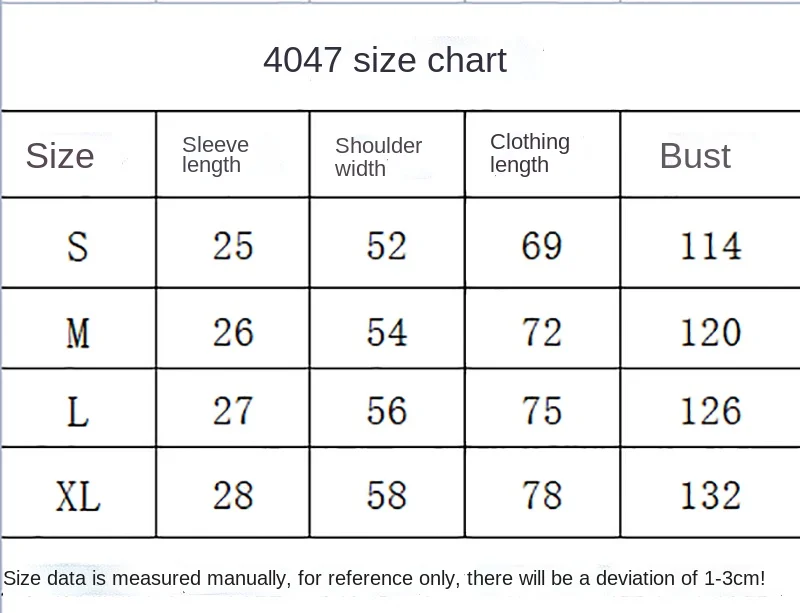 4047 size chart

| Size | Sleeve length | Shoulder width | Clothing length | Bust |
|---|---|---|---|---|
| S | 25 | 52 | 69 | 114 |
| M | 26 | 54 | 72 | 120 |
| L | 27 | 56 | 75 | 126 |
| XL | 28 | 58 | 78 | 132 |

Size data is measured manually, for reference only, there will be a deviation of 1-3cm!